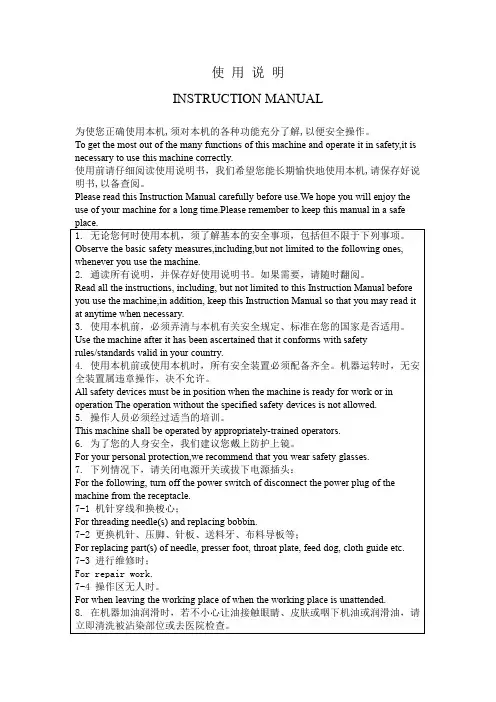 使 用 说 明

INSTRUCTION MANUAL

为使您正确使用本机，须对本机的各种功能充分了解，以便安全操作。
To get the most out of the many functions of this machine and operate it in safety,it is necessary to use this machine correctly.
使用前请仔细阅读使用说明书，我们希望您能长期愉快地使用本机，请保存好说明书，以备查阅。
Please read this Instruction Manual carefully before use.We hope you will enjoy the use of your machine for a long time.Please remember to keep this manual in a safe place.

1. 无论您何时使用本机，须了解基本的安全事项，包括但不限于下列事项。
Observe the basic safety measures,including,but not limited to the following ones, whenever you use the machine.
2. 通读所有说明，并保存好使用说明书。如果需要，请随时翻阅。
Read all the instructions, including, but not limited to this Instruction Manual before you use the machine,in addition, keep this Instruction Manual so that you may read it at anytime when necessary.
3. 使用本机前，必须弄清与本机有关安全规定、标准在您的国家是否适用。
Use the machine after it has been ascertained that it conforms with safety rules/standards valid in your country.
4. 使用本机前或使用本机时，所有安全装置必须配备齐全。机器运转时，无安全装置属违章操作，决不允许。
All safety devices must be in position when the machine is ready for work or in operation The operation without the specified safety devices is not allowed.
5. 操作人员必须经过适当的培训。
This machine shall be operated by appropriately-trained operators.
6. 为了您的人身安全，我们建议您戴上防护上镜。
For your personal protection,we recommend that you wear safety glasses.
7. 下列情况下，请关闭电源开关或拔下电源插头：
For the following, turn off the power switch of disconnect the power plug of the machine from the receptacle.
7-1 机针穿线和换梭心；
For threading needle(s) and replacing bobbin.
7-2 更换机针、压脚、针板、送料牙、布料导板等；
For replacing part(s) of needle, presser foot, throat plate, feed dog, cloth guide etc.
7-3 进行维修时；
For repair work.
7-4 操作区无人时。
For when leaving the working place of when the working place is unattended.
8. 在机器加油润滑时，若不小心让油接触眼睛、皮肤或咽下机油或润滑油，请立即清洗被沾染部位或去医院检查。